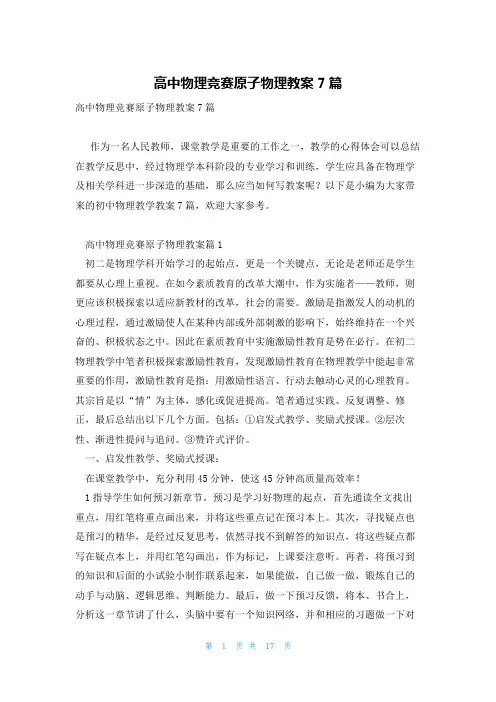 高中物理竞赛原子物理教案 7 篇

高中物理竞赛原子物理教案 7 篇

作为一名人民教师，课堂教学是重要的工作之一，教学的心得体会可以总结在教学反思中，经过物理学本科阶段的专业学习和训练，学生应具备在物理学及相关学科进一步深造的基础，那么应当如何写教案呢？以下是小编为大家带来的初中物理教学教案 7 篇，欢迎大家参考。

高中物理竞赛原子物理教案篇 1

初二是物理学科开始学习的起始点，更是一个关键点，无论是老师还是学生都要从心理上重视。在如今素质教育的改革大潮中，作为实施者——教师，则更应该积极探索以适应新教材的改革，社会的需要。激励是指激发人的动机的心理过程，通过激励使人在某种内部或外部刺激的影响下，始终维持在一个兴奋的、积极状态之中。因此在素质教育中实施激励性教育是势在必行。在初二物理教学中笔者积极探索激励性教育，发现激励性教育在物理教学中能起非常重要的作用，激励性教育是指：用激励性语言、行动去触动心灵的心理教育。其宗旨是以“情”为主体，感化或促进提高。笔者通过实践、反复调整、修正，最后总结出以下几个方面。包括：①启发式教学、奖励式授课。②层次性、渐进性提问与追问。③赞许式评价。

一、启发性教学、奖励式授课：

在课堂教学中，充分利用 45 分钟，使这 45 分钟高质量高效率！

1 指导学生如何预习新章节。预习是学习好物理的起点，首先通读全文找出重点，用红笔将重点画出来，并将这些重点记在预习本上。其次，寻找疑点也是预习的精华，是经过反复思考，依然寻找不到解答的知识点，将这些疑点都写在疑点本上，并用红笔勾画出，作为标记，上课要注意听。再者，将预习到的知识和后面的小试验小制作联系起来，如果能做，自己做一做，锻炼自己的动手与动脑、逻辑思维、判断能力。最后，做一下预习反馈，将本、书合上，分析这一章节讲了什么，头脑中要有一个知识网络，并和相应的习题做一下对

第 1 页 共 17 页